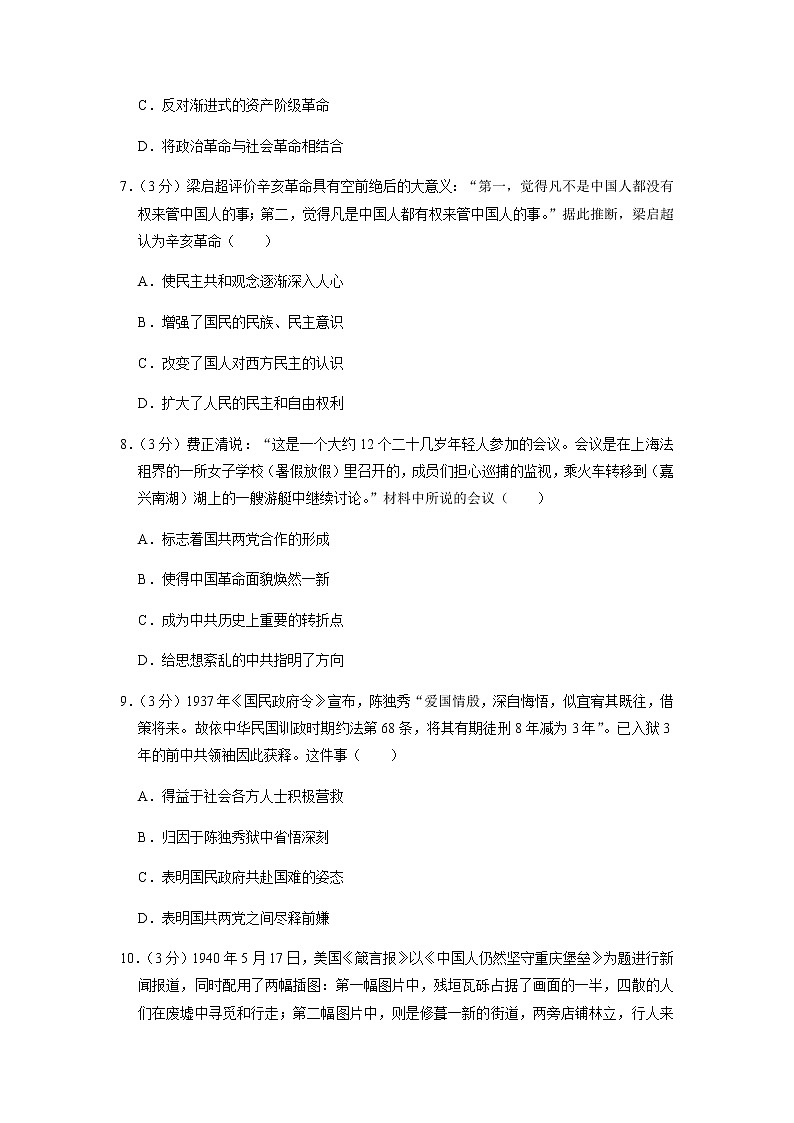 C．反对渐进式的资产阶级革命

D．将政治革命与社会革命相结合

7．（3分）梁启超评价辛亥革命具有空前绝后的大意义："第一，觉得凡不是中国人都没有权来管中国人的事；第二，觉得凡是中国人都有权来管中国人的事。"据此推断，梁启超认为辛亥革命（　　）

A．使民主共和观念逐渐深入人心

B．增强了国民的民族、民主意识

C．改变了国人对西方民主的认识

D．扩大了人民的民主和自由权利

8．（3分）费正清说："这是一个大约12个二十几岁年轻人参加的会议。会议是在上海法租界的一所女子学校（暑假放假）里召开的，成员们担心巡捕的监视，乘火车转移到（嘉兴南湖）湖上的一艘游艇中继续讨论。"材料中所说的会议（　　）

A．标志着国共两党合作的形成

B．使得中国革命面貌焕然一新

C．成为中共历史上重要的转折点

D．给思想紊乱的中共指明了方向

9．（3分）1937年《国民政府令》宣布，陈独秀"爱国情殷，深自悔悟，似宜宥其既往，借策将来。故依中华民国训政时期约法第68条，将其有期徒刑8年减为3年"。已入狱3年的前中共领袖因此获释。这件事（　　）

A．得益于社会各方人士积极营救

B．归因于陈独秀狱中省悟深刻

C．表明国民政府共赴国难的姿态

D．表明国共两党之间尽释前嫌

10．（3分）1940年5月17日，美国《箴言报》以《中国人仍然坚守重庆堡垒》为题进行新闻报道，同时配用了两幅插图：第一幅图片中，残垣瓦砾占据了画面的一半，四散的人们在废墟中寻觅和行走；第二幅图片中，则是修葺一新的街道，两旁店铺林立，行人来